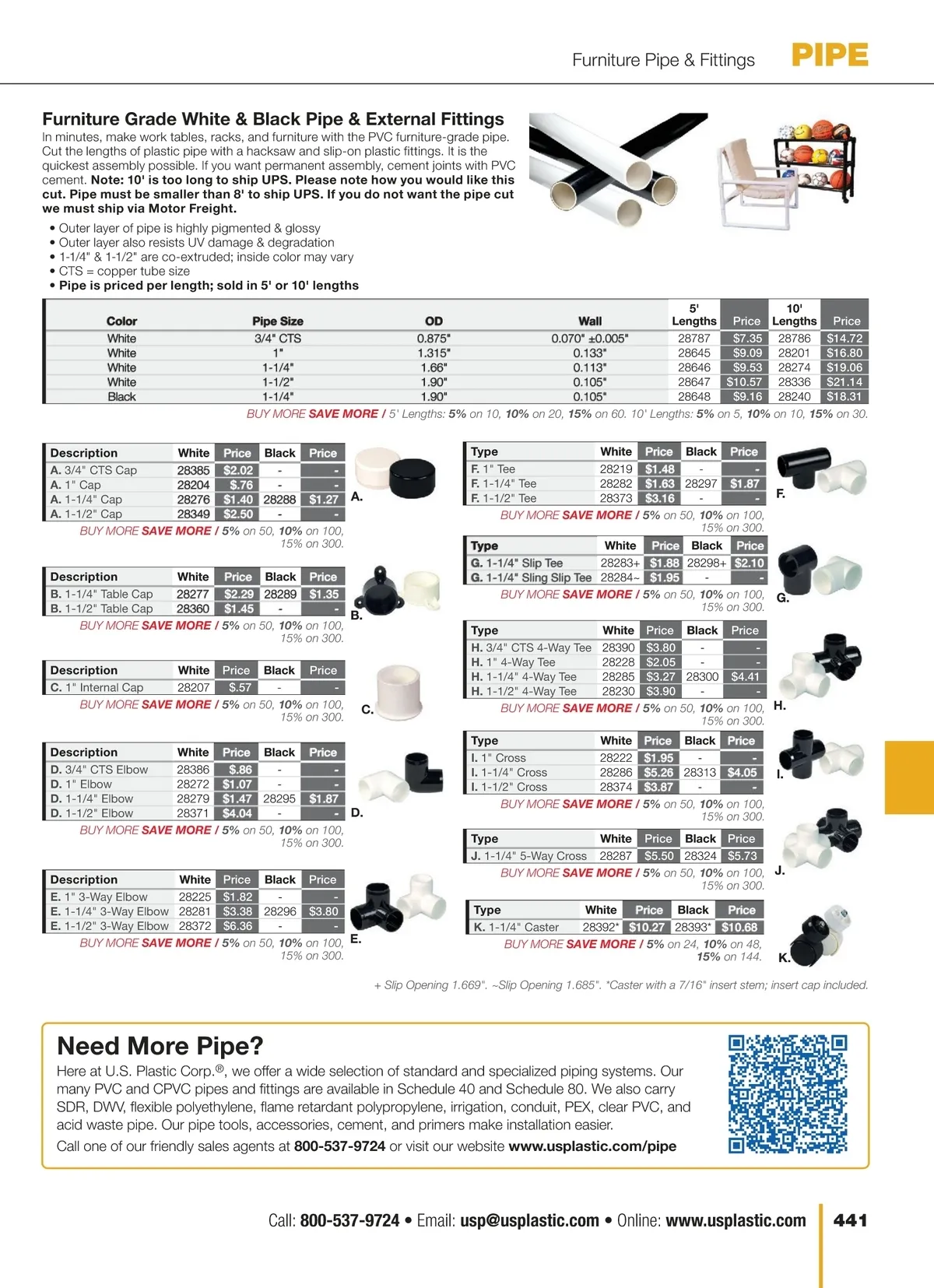 Furniture Pipe & Fittings PIPE

Furniture Grade White & Black Pipe & External Fittings
In minutes, make work tables, racks, and furniture with the PVC furniture-grade pipe. Cut the lengths of plastic pipe with a hacksaw and slip-on plastic fittings. It is the quickest assembly possible. If you want permanent assembly, cement joints with PVC cement. Note: 10' is too long to ship UPS. Please note how you would like this cut. Pipe must be smaller than 8' to ship UPS. If you do not want the pipe cut we must ship via Motor Freight.

• Outer layer of pipe is highly pigmented & glossy
• Outer layer also resists UV damage & degradation
• 1-1/4" & 1-1/2" are co-extruded; inside color may vary
• CTS = copper tube size
• Pipe is priced per length; sold in 5' or 10' lengths

| Color | Pipe Size | OD | Wall | 5' Lengths | Price | 10' Lengths | Price |
|---|---|---|---|---|---|---|---|
| White | 3/4" CTS | 0.875" | 0.070" ±0.005" | 28787 | $7.35 | 28786 | $14.72 |
| White | 1" | 1.315" | 0.133" | 28645 | $9.09 | 28201 | $16.80 |
| White | 1-1/4" | 1.66" | 0.113" | 28646 | $9.53 | 28274 | $19.06 |
| White | 1-1/2" | 1.90" | 0.105" | 28647 | $10.57 | 28336 | $21.14 |
| Black | 1-1/4" | 1.90" | 0.105" | 28648 | $9.16 | 28240 | $18.31 |

BUY MORE SAVE MORE / 5' Lengths: 5% on 10, 10% on 20, 15% on 60. 10' Lengths: 5% on 5, 10% on 10, 15% on 30.

| Description | White | Price | Black | Price |
|---|---|---|---|---|
| A. 3/4" CTS Cap | 28385 | $2.02 | - | - |
| A. 1" Cap | 28204 | $.76 | - | - |
| A. 1-1/4" Cap | 28276 | $1.40 | 28288 | $1.27 |
| A. 1-1/2" Cap | 28349 | $2.50 | - | - |

A.
BUY MORE SAVE MORE / 5% on 50, 10% on 100, 15% on 300.

| Description | White | Price | Black | Price |
|---|---|---|---|---|
| B. 1-1/4" Table Cap | 28277 | $2.29 | 28289 | $1.35 |
| B. 1-1/2" Table Cap | 28360 | $1.45 | - | - |

B.
BUY MORE SAVE MORE / 5% on 50, 10% on 100, 15% on 300.

| Description | White | Price | Black | Price |
|---|---|---|---|---|
| C. 1" Internal Cap | 28207 | $.57 | - | - |

C.
BUY MORE SAVE MORE / 5% on 50, 10% on 100, 15% on 300.

| Description | White | Price | Black | Price |
|---|---|---|---|---|
| D. 3/4" CTS Elbow | 28386 | $.86 | - | - |
| D. 1" Elbow | 28272 | $1.07 | - | - |
| D. 1-1/4" Elbow | 28279 | $1.47 | 28295 | $1.87 |
| D. 1-1/2" Elbow | 28371 | $4.04 | - | - |

D.
BUY MORE SAVE MORE / 5% on 50, 10% on 100, 15% on 300.

| Description | White | Price | Black | Price |
|---|---|---|---|---|
| E. 1" 3-Way Elbow | 28225 | $1.82 | - | - |
| E. 1-1/4" 3-Way Elbow | 28281 | $3.38 | 28296 | $3.80 |
| E. 1-1/2" 3-Way Elbow | 28372 | $6.36 | - | - |

E.
BUY MORE SAVE MORE / 5% on 50, 10% on 100, 15% on 300.

| Type | White | Price | Black | Price |
|---|---|---|---|---|
| F. 1" Tee | 28219 | $1.48 | - | - |
| F. 1-1/4" Tee | 28282 | $1.63 | 28297 | $1.87 |
| F. 1-1/2" Tee | 28373 | $3.16 | - | - |

F.
BUY MORE SAVE MORE / 5% on 50, 10% on 100, 15% on 300.

| Type | White | Price | Black | Price |
|---|---|---|---|---|
| G. 1-1/4" Slip Tee | 28283+ | $1.88 | 28298+ | $2.10 |
| G. 1-1/4" Sling Slip Tee | 28284~ | $1.95 | - | - |

G.
BUY MORE SAVE MORE / 5% on 50, 10% on 100, 15% on 300.

| Type | White | Price | Black | Price |
|---|---|---|---|---|
| H. 3/4" CTS 4-Way Tee | 28390 | $3.80 | - | - |
| H. 1" 4-Way Tee | 28228 | $2.05 | - | - |
| H. 1-1/4" 4-Way Tee | 28285 | $3.27 | 28300 | $4.41 |
| H. 1-1/2" 4-Way Tee | 28230 | $3.90 | - | - |

H.
BUY MORE SAVE MORE / 5% on 50, 10% on 100, 15% on 300.

| Type | White | Price | Black | Price |
|---|---|---|---|---|
| I. 1" Cross | 28222 | $1.95 | - | - |
| I. 1-1/4" Cross | 28286 | $5.26 | 28313 | $4.05 |
| I. 1-1/2" Cross | 28374 | $3.87 | - | - |

I.
BUY MORE SAVE MORE / 5% on 50, 10% on 100, 15% on 300.

| Type | White | Price | Black | Price |
|---|---|---|---|---|
| J. 1-1/4" 5-Way Cross | 28287 | $5.50 | 28324 | $5.73 |

J.
BUY MORE SAVE MORE / 5% on 50, 10% on 100, 15% on 300.

| Type | White | Price | Black | Price |
|---|---|---|---|---|
| K. 1-1/4" Caster | 28392* | $10.27 | 28393* | $10.68 |

K.
BUY MORE SAVE MORE / 5% on 24, 10% on 48, 15% on 144.

+ Slip Opening 1.669". ~Slip Opening 1.685". *Caster with a 7/16" insert stem; insert cap included.

Need More Pipe?
Here at U.S. Plastic Corp.®, we offer a wide selection of standard and specialized piping systems. Our many PVC and CPVC pipes and fittings are available in Schedule 40 and Schedule 80. We also carry SDR, DWV, flexible polyethylene, flame retardant polypropylene, irrigation, conduit, PEX, clear PVC, and acid waste pipe. Our pipe tools, accessories, cement, and primers make installation easier.
Call one of our friendly sales agents at 800-537-9724 or visit our website www.usplastic.com/pipe

Call: 800-537-9724 • Email: usp@usplastic.com • Online: www.usplastic.com 441